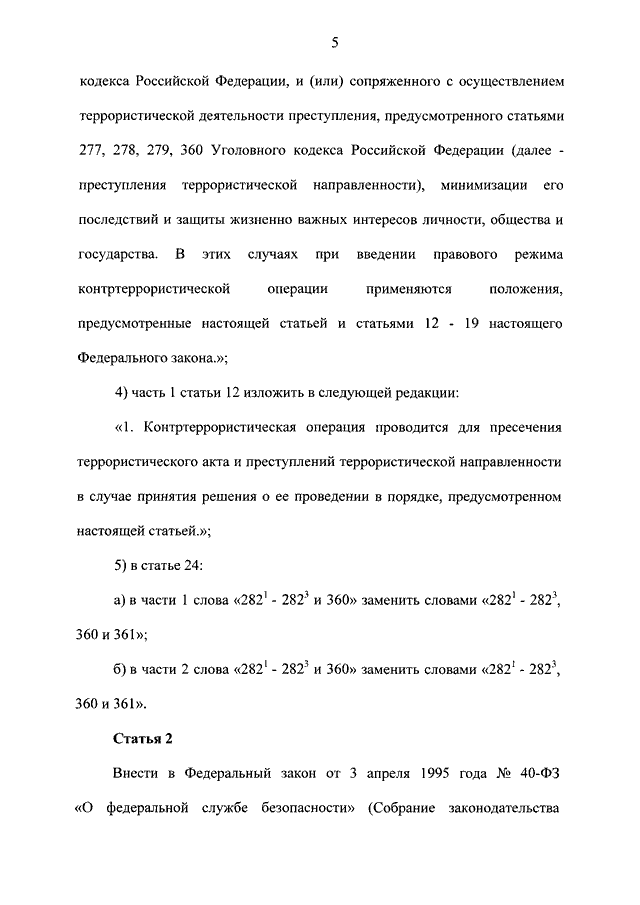 5

кодекса Российской Федерации, и (или) сопряженного с осуществлением террористической деятельности преступления, предусмотренного статьями 277, 278, 279, 360 Уголовного кодекса Российской Федерации (далее - преступления террористической направленности), минимизации его последствий и защиты жизненно важных интересов личности, общества и государства. В этих случаях при введении правового режима контртеррористической операции применяются положения, предусмотренные настоящей статьей и статьями 12 - 19 настоящего Федерального закона.»;

4) часть 1 статьи 12 изложить в следующей редакции:

«1. Контртеррористическая операция проводится для пресечения террористического акта и преступлений террористической направленности в случае принятия решения о ее проведении в порядке, предусмотренном настоящей статьей.»;

5) в статье 24:

а) в части 1 слова «$282^1$ - $282^3$ и 360» заменить словами «$282^1$ - $282^3$, 360 и 361»;

б) в части 2 слова «$282^1$ - $282^3$ и 360» заменить словами «$282^1$ - $282^3$, 360 и 361».

Статья 2

Внести в Федеральный закон от 3 апреля 1995 года № 40-ФЗ «О федеральной службе безопасности» (Собрание законодательства